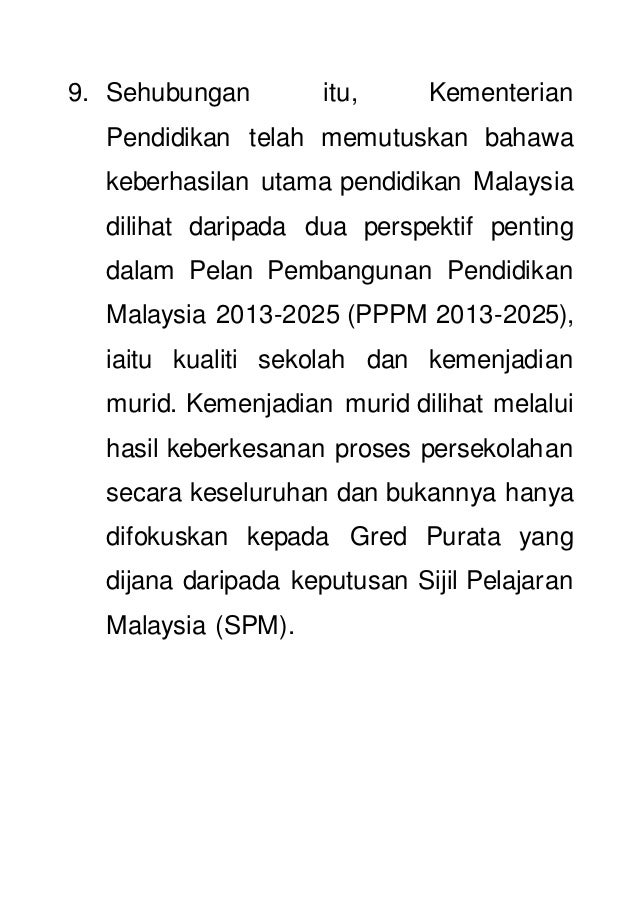 9. Sehubungan itu, Kementerian Pendidikan telah memutuskan bahawa keberhasilan utama pendidikan Malaysia dilihat daripada dua perspektif penting dalam Pelan Pembangunan Pendidikan Malaysia 2013-2025 (PPPM 2013-2025), iaitu kualiti sekolah dan kemenjadian murid. Kemenjadian murid dilihat melalui hasil keberkesanan proses persekolahan secara keseluruhan dan bukannya hanya difokuskan kepada Gred Purata yang dijana daripada keputusan Sijil Pelajaran Malaysia (SPM).